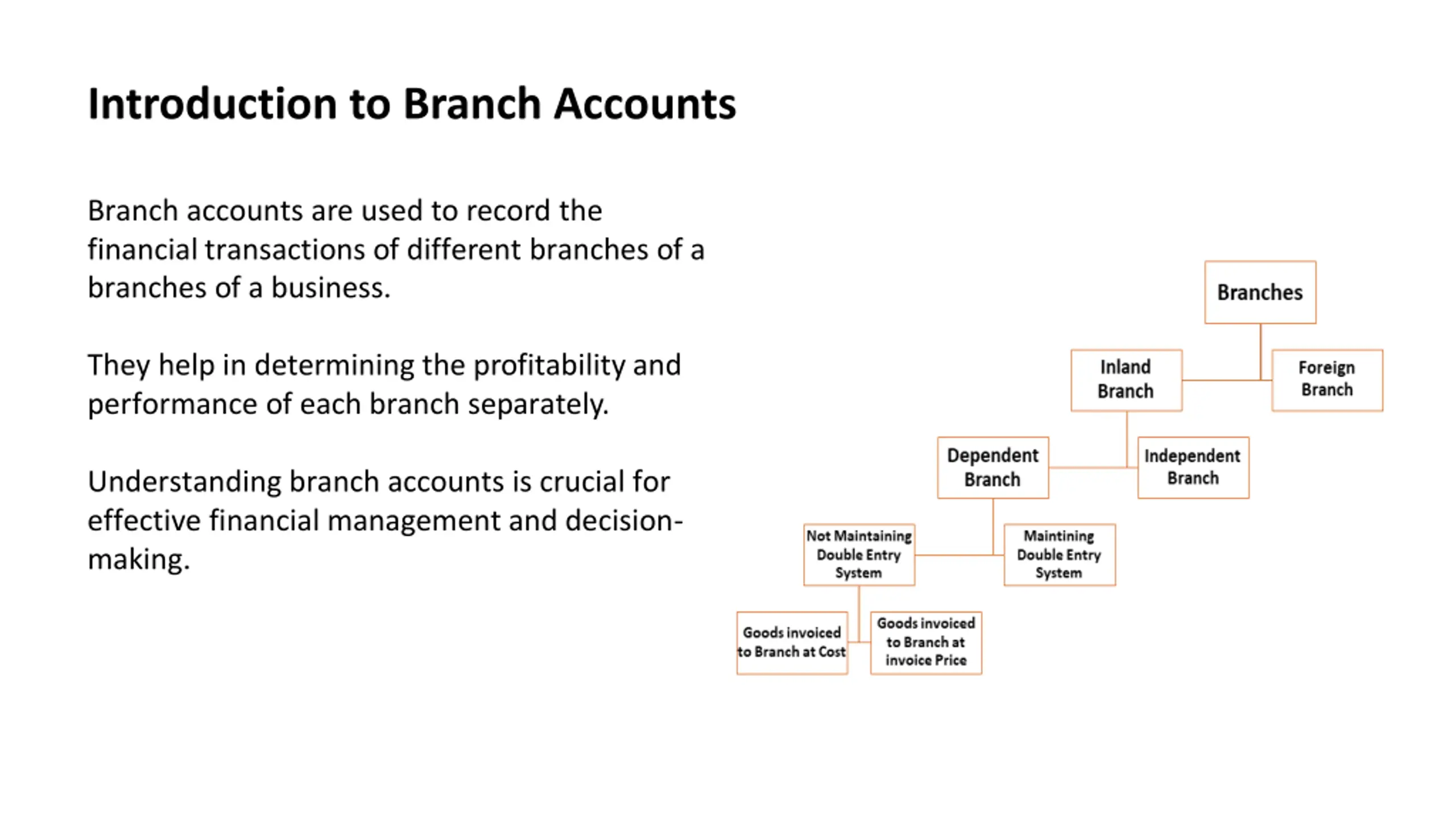 Introduction to Branch Accounts

Branch accounts are used to record the financial transactions of different branches of a branches of a business.

They help in determining the profitability and performance of each branch separately.

Understanding branch accounts is crucial for effective financial management and decision-making.

Branches

Inland Branch

Foreign Branch

Dependent Branch

Independent Branch

Not Maintaining Double Entry System

Maintining Double Entry System

Goods invoiced to Branch at Cost

Goods invoiced to Branch at invoice Price